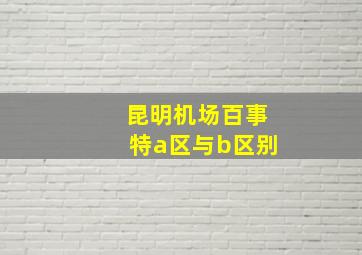 昆明机场百事特a区与b区别